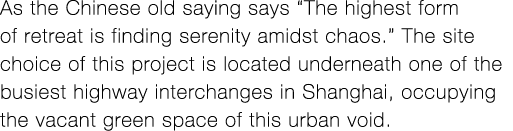 As the Chinese old saying says “The highest form of retreat is finding serenity amidst chaos.” The site choice of this project is located underneath one of the busiest highway interchanges in Shanghai, occupying the vacant green space of this urban void.